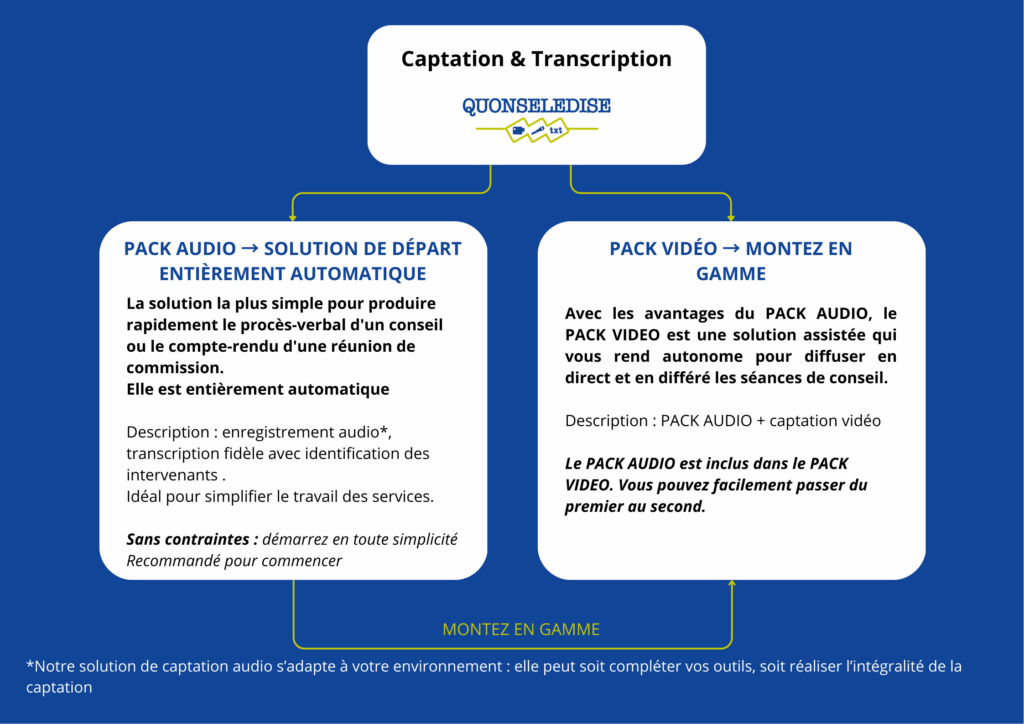 Captation & Transcription

QUONSELEDISE

txt

PACK AUDIO → SOLUTION DE DÉPART ENTIÈREMENT AUTOMATIQUE

La solution la plus simple pour produire rapidement le procès-verbal d'un conseil ou le compte-rendu d'une réunion de commission.
Elle est entièrement automatique

Description : enregistrement audio*, transcription fidèle avec identification des intervenants .
Idéal pour simplifier le travail des services.

Sans contraintes : démarrez en toute simplicité
Recommandé pour commencer

PACK VIDÉO → MONTEZ EN GAMME

Avec les avantages du PACK AUDIO, le PACK VIDEO est une solution assistée qui vous rend autonome pour diffuser en direct et en différé les séances de conseil.

Description : PACK AUDIO + captation vidéo

Le PACK AUDIO est inclus dans le PACK VIDEO. Vous pouvez facilement passer du premier au second.

MONTEZ EN GAMME

*Notre solution de captation audio s'adapte à votre environnement : elle peut soit compléter vos outils, soit réaliser l'intégralité de la captation